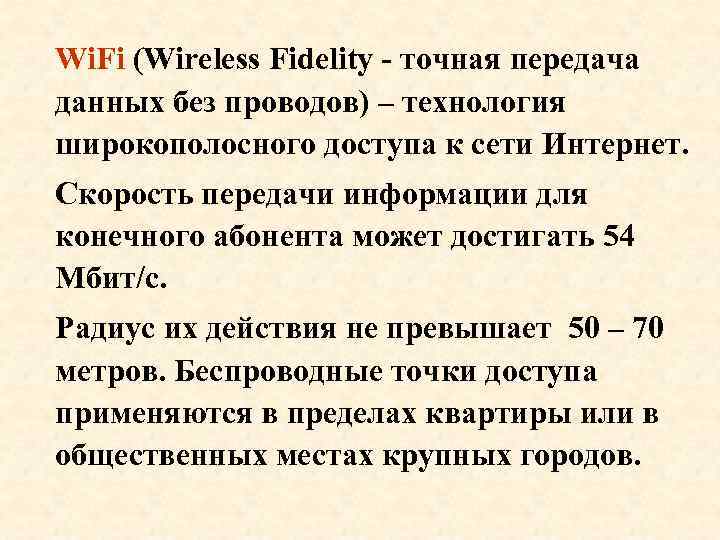 WiFi (Wireless Fidelity - точная передача данных без проводов) – технология широкополосного доступа к сети Интернет.

Скорость передачи информации для конечного абонента может достигать 54 Мбит/с.

Радиус их действия не превышает 50 – 70 метров. Беспроводные точки доступа применяются в пределах квартиры или в общественных местах крупных городов.